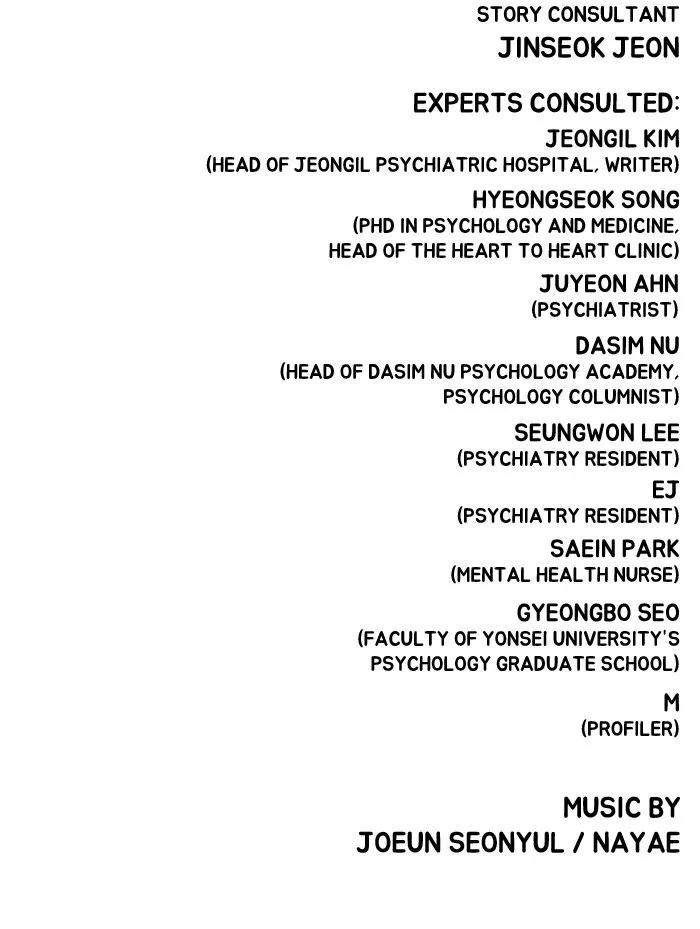 STORY CONSULTANT
JINSEOK JEON

EXPERTS CONSULTED:
JEONGIL KIM
(HEAD OF JEONGIL PSYCHIATRIC HOSPITAL, WRITER)

HYEONGSEOK SONG
(PHD IN PSYCHOLOGY AND MEDICINE,
HEAD OF THE HEART TO HEART CLINIC)

JUYEON AHN
(PSYCHIATRIST)

DASIM NU
(HEAD OF DASIM NU PSYCHOLOGY ACADEMY,
PSYCHOLOGY COLUMNIST)

SEUNGWON LEE
(PSYCHIATRY RESIDENT)

EJ
(PSYCHIATRY RESIDENT)

SAEIN PARK
(MENTAL HEALTH NURSE)

GYEONGBO SEO
(FACULTY OF YONSEI UNIVERSITY'S
PSYCHOLOGY GRADUATE SCHOOL)

M
(PROFILER)

MUSIC BY
JOEUN SEONYUL / NAYAE